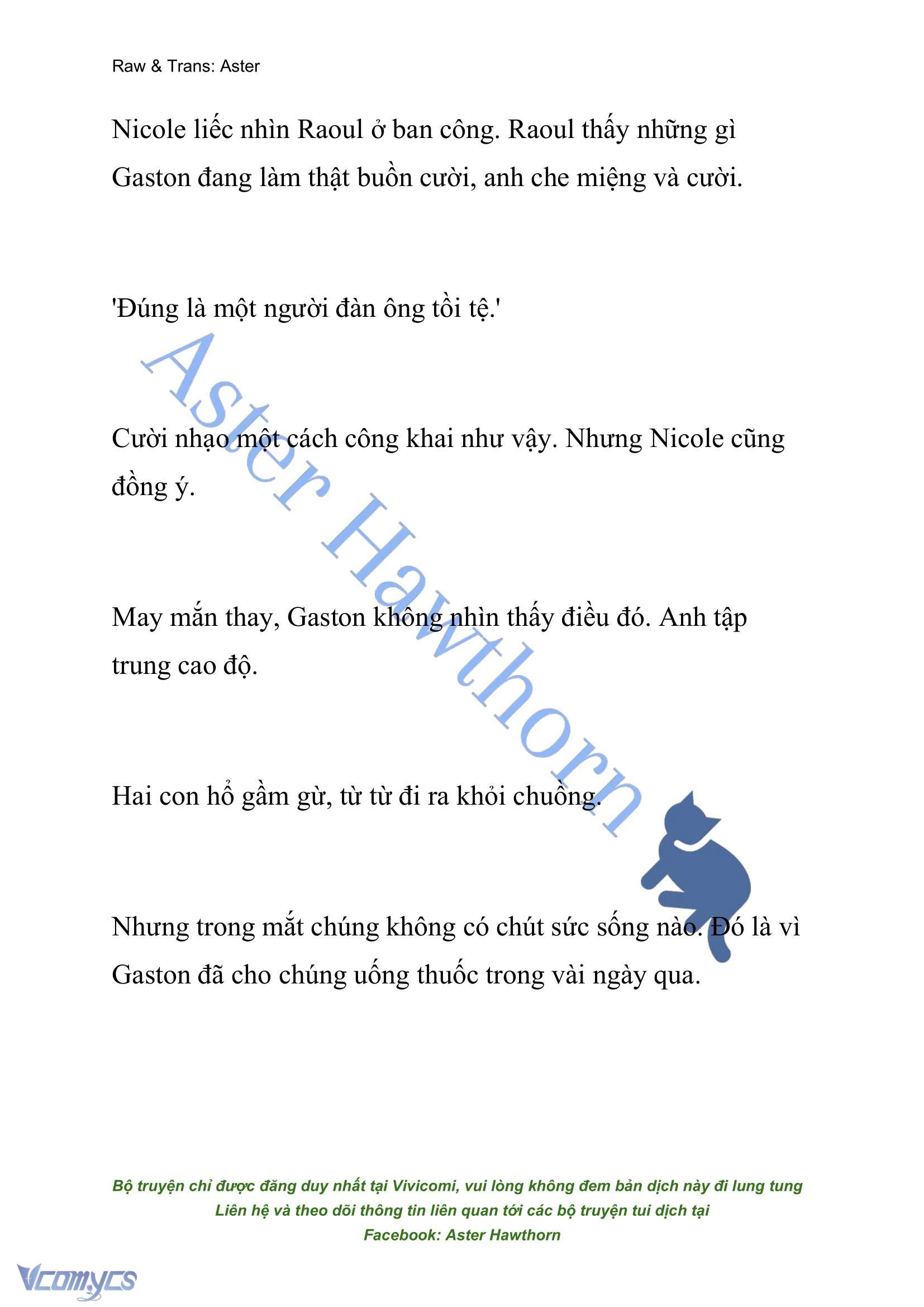 Raw & Trans: Aster

Nicole liếc nhìn Raoul ở ban công. Raoul thấy những gì Gaston đang làm thật buồn cười, anh che miệng và cười.

'Đúng là một người đàn ông tồi tệ.'

Cười nhạo một cách công khai như vậy. Nhưng Nicole cũng đồng ý.

May mắn thay, Gaston không nhìn thấy điều đó. Anh tập trung cao độ.

Hai con hổ gầm gừ, từ từ đi ra khỏi chuồng.

Nhưng trong mắt chúng không có chút sức sống nào. Đó là vì Gaston đã cho chúng uống thuốc trong vài ngày qua.

Aster Hawthorn

Bộ truyện chỉ được đăng duy nhất tại Vivicomi, vui lòng không đem bản dịch này đi lung tung
Liên hệ và theo dõi thông tin liên quan tới các bộ truyện tui dịch tại
Facebook: Aster Hawthorn

Vcomycs